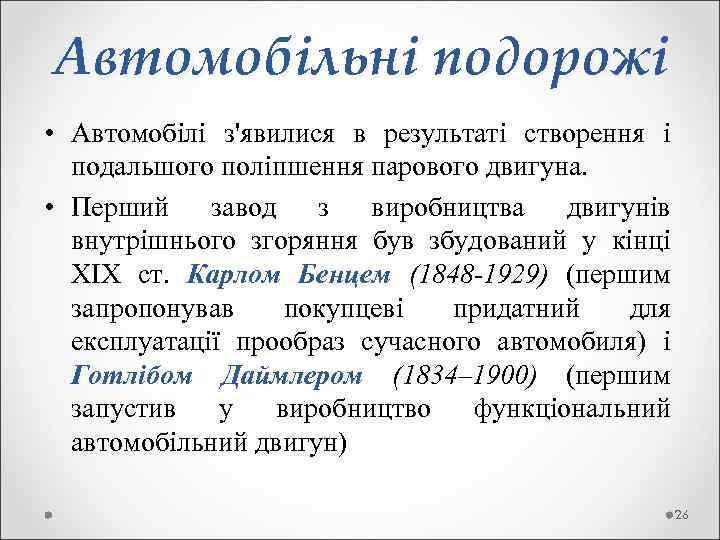 Автомобільні подорожі

• Автомобілі з'явилися в результаті створення і подальшого поліпшення парового двигуна.

• Перший завод з виробництва двигунів внутрішнього згоряння був збудований у кінці XIX ст. Карлом Бенцем (1848-1929) (першим запропонував покупцеві придатний для експлуатації прообраз сучасного автомобиля) і Готлібом Даймлером (1834–1900) (першим запустив у виробництво функціональний автомобільний двигун)

26